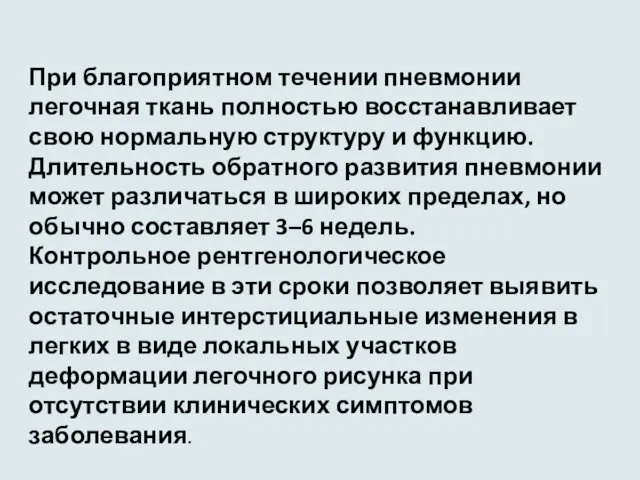 При благоприятном течении пневмонии легочная ткань полностью восстанавливает свою нормальную структуру и функцию. Длительность обратного развития пневмонии может различаться в широких пределах, но обычно составляет 3–6 недель. Контрольное рентгенологическое исследование в эти сроки позволяет выявить остаточные интерстициальные изменения в легких в виде локальных участков деформации легочного рисунка при отсутствии клинических симптомов заболевания.